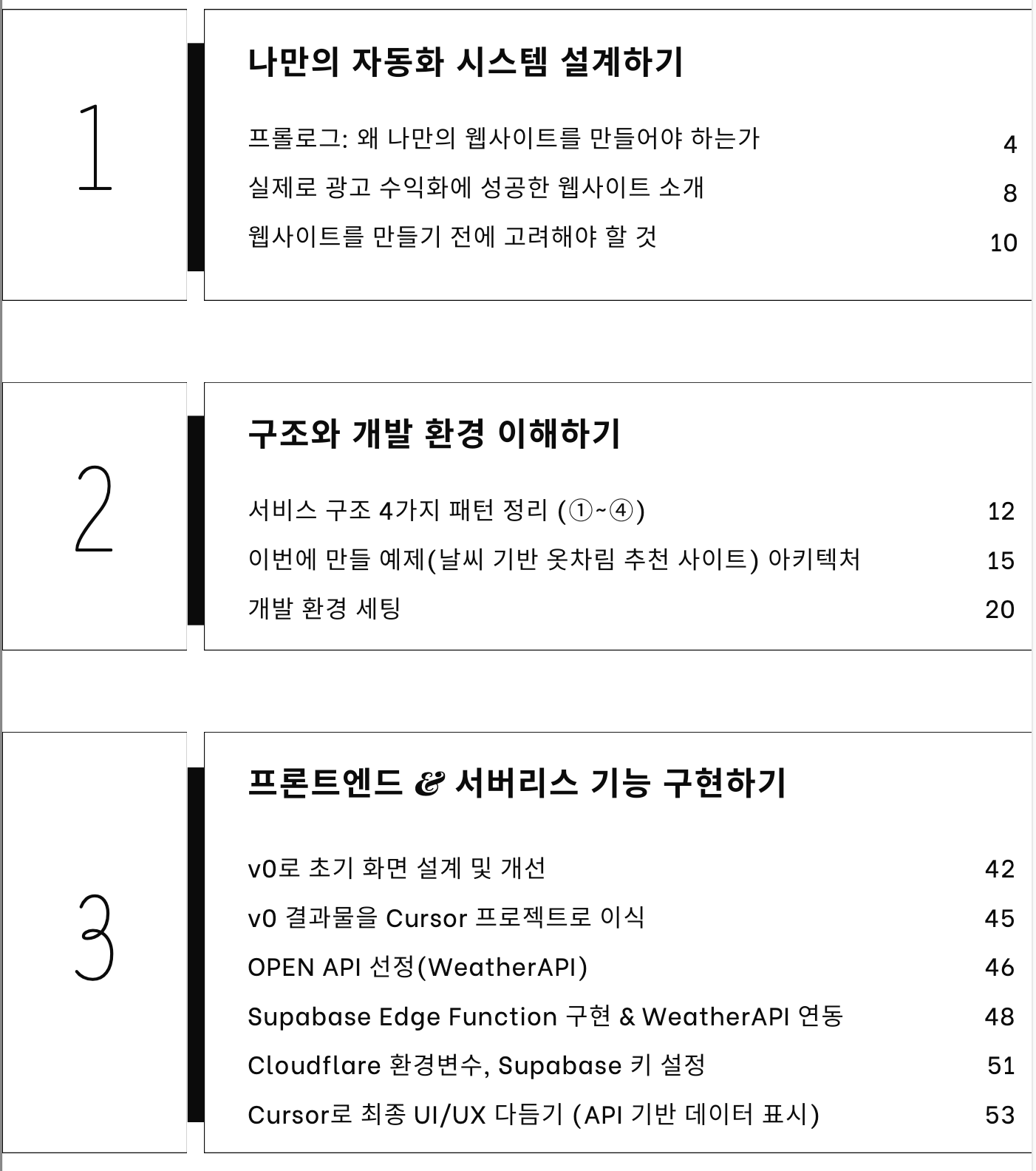 1

나만의 자동화 시스템 설계하기

프롤로그: 왜 나만의 웹사이트를 만들어야 하는가 4

실제로 광고 수익화에 성공한 웹사이트 소개 8

웹사이트를 만들기 전에 고려해야 할 것 10

2

구조와 개발 환경 이해하기

서비스 구조 4가지 패턴 정리 (①~④) 12

이번에 만들 예제(날씨 기반 옷차림 추천 사이트) 아키텍처 15

개발 환경 세팅 20

3

프론트엔드 & 서버리스 기능 구현하기

v0로 초기 화면 설계 및 개선 42

v0 결과물을 Cursor 프로젝트로 이식 45

OPEN API 선정(WeatherAPI) 46

Supabase Edge Function 구현 & WeatherAPI 연동 48

Cloudflare 환경변수, Supabase 키 설정 51

Cursor로 최종 UI/UX 다듬기 (API 기반 데이터 표시) 53